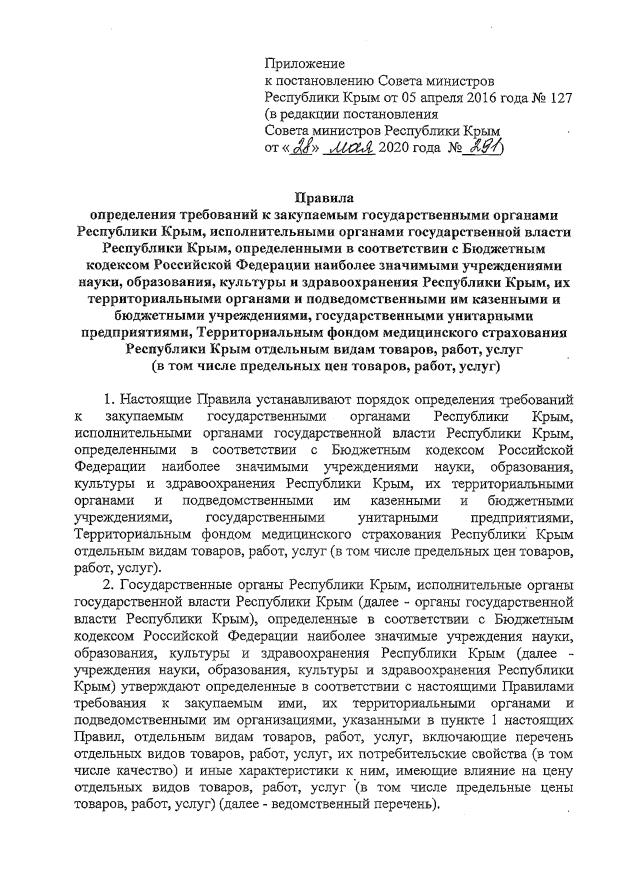 Приложение
к постановлению Совета министров
Республики Крым от 05 апреля 2016 года № 127
(в редакции постановления
Совета министров Республики Крым
от «28» мая 2020 года № 291)

Правила
определения требований к закупаемым государственными органами Республики Крым, исполнительными органами государственной власти Республики Крым, определенными в соответствии с Бюджетным кодексом Российской Федерации наиболее значимыми учреждениями науки, образования, культуры и здравоохранения Республики Крым, их территориальными органами и подведомственными им казенными и бюджетными учреждениями, государственными унитарными предприятиями, Территориальным фондом медицинского страхования Республики Крым отдельным видам товаров, работ, услуг (в том числе предельных цен товаров, работ, услуг)

1. Настоящие Правила устанавливают порядок определения требований к закупаемым государственными органами Республики Крым, исполнительными органами государственной власти Республики Крым, определенными в соответствии с Бюджетным кодексом Российской Федерации наиболее значимыми учреждениями науки, образования, культуры и здравоохранения Республики Крым, их территориальными органами и подведомственными им казенными и бюджетными учреждениями, государственными унитарными предприятиями, Территориальным фондом медицинского страхования Республики Крым отдельным видам товаров, работ, услуг (в том числе предельных цен товаров, работ, услуг).

2. Государственные органы Республики Крым, исполнительные органы государственной власти Республики Крым (далее - органы государственной власти Республики Крым), определенные в соответствии с Бюджетным кодексом Российской Федерации наиболее значимые учреждения науки, образования, культуры и здравоохранения Республики Крым (далее - учреждения науки, образования, культуры и здравоохранения Республики Крым) утверждают определенные в соответствии с настоящими Правилами требования к закупаемым ими, их территориальными органами и подведомственными им организациями, указанными в пункте 1 настоящих Правил, отдельным видам товаров, работ, услуг, включающие перечень отдельных видов товаров, работ, услуг, их потребительские свойства (в том числе качество) и иные характеристики к ним, имеющие влияние на цену отдельных видов товаров, работ, услуг (в том числе предельные цены товаров, работ, услуг) (далее - ведомственный перечень).